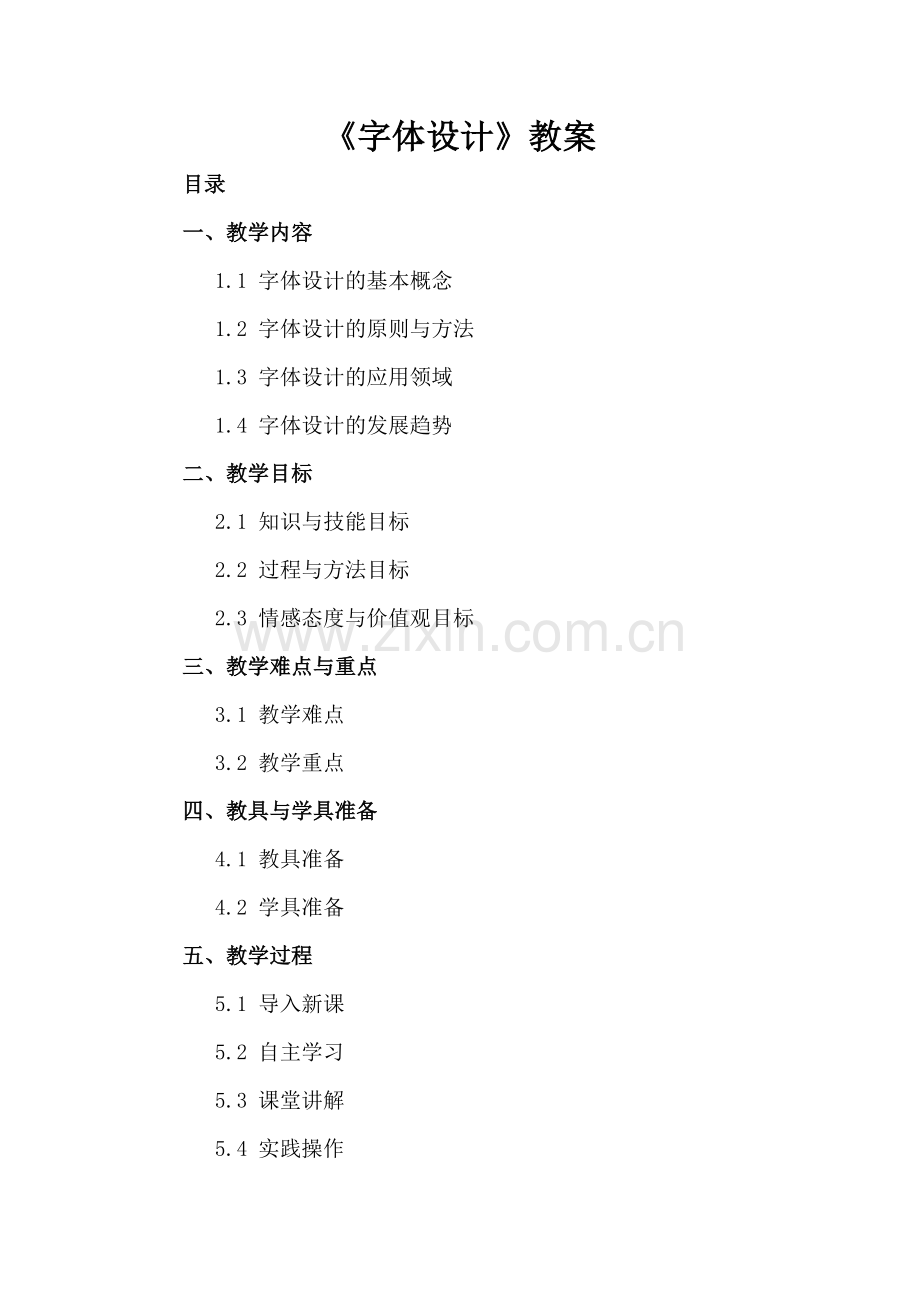 《字体设计》教案

目录

一、教学内容

1.1 字体设计的基本概念

1.2 字体设计的原则与方法

1.3 字体设计的应用领域

1.4 字体设计的发展趋势

二、教学目标

2.1 知识与技能目标

2.2 过程与方法目标

2.3 情感态度与价值观目标

www.zixin.com.cn

三、教学难点与重点

3.1 教学难点

3.2 教学重点

四、教具与学具准备

4.1 教具准备

4.2 学具准备

五、教学过程

5.1 导入新课

5.2 自主学习

5.3 课堂讲解

5.4 实践操作